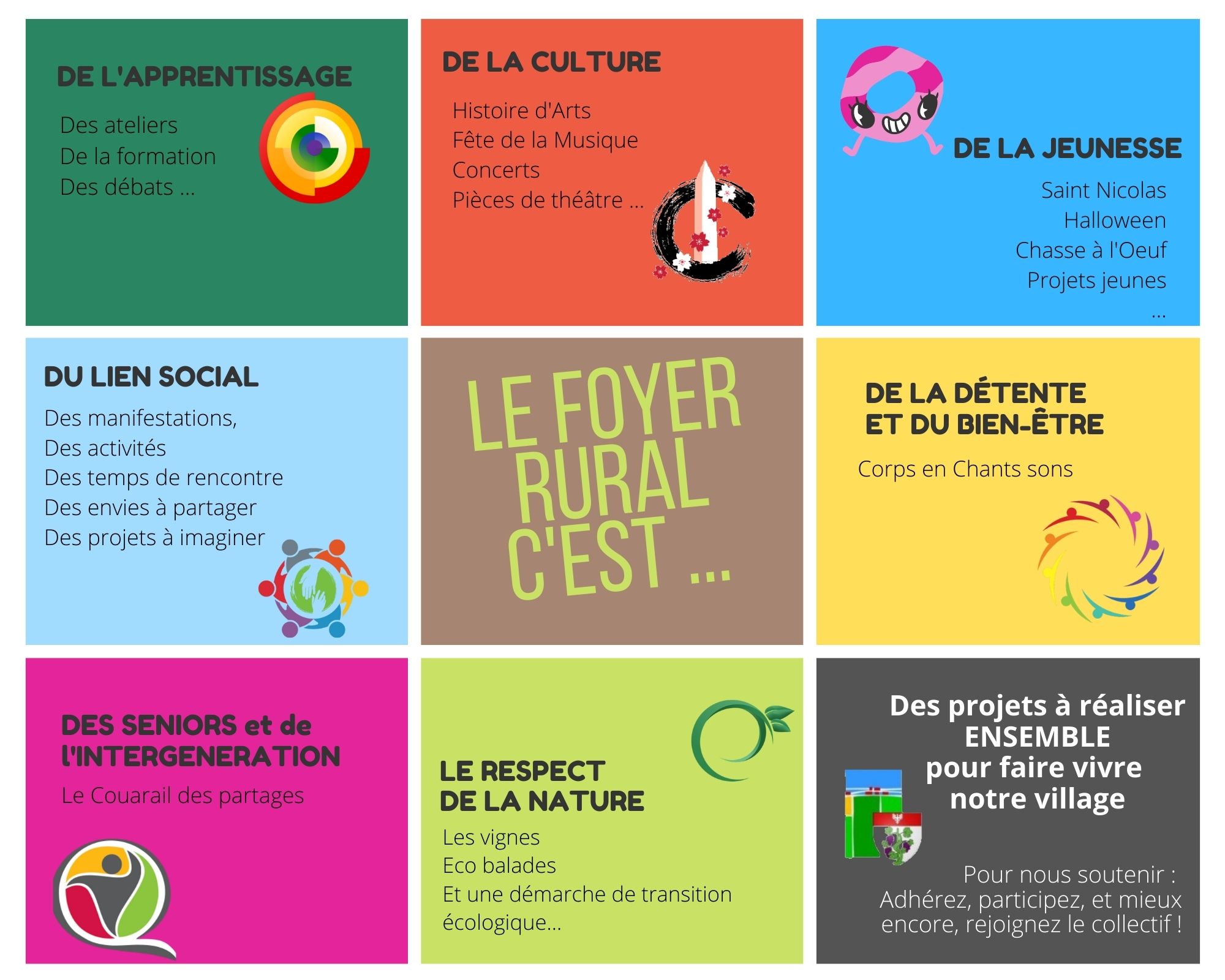 DE L'APPRENTISSAGE

Des ateliers
De la formation
Des débats ...

DE LA CULTURE

Histoire d'Arts
Fête de la Musique
Concerts
Pièces de théâtre ...

DE LA JEUNESSE

Saint Nicolas
Halloween
Chasse à l'Oeuf
Projets jeunes
...

DU LIEN SOCIAL

Des manifestations,
Des activités
Des temps de rencontre
Des envies à partager
Des projets à imaginer

LE FOYER RURAL C'EST ...

DE LA DÉTENTE
ET DU BIEN-ÊTRE

Corps en Chants sons

DES SENIORS et de l'INTERGENERATION

Le Couarail des partages

LE RESPECT
DE LA NATURE

Les vignes
Eco balades
Et une démarche de transition écologique...

Des projets à réaliser
ENSEMBLE
pour faire vivre
notre village

Pour nous soutenir :
Adhérez, participez, et mieux encore, rejoignez le collectif !